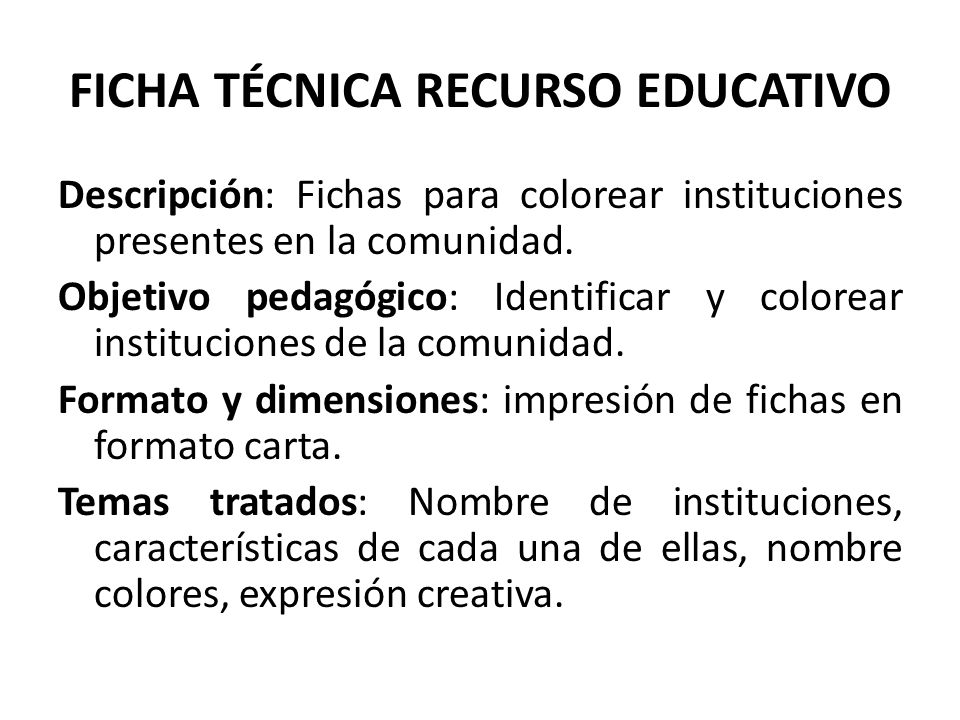 FICHA TÉCNICA RECURSO EDUCATIVO

Descripción: Fichas para colorear instituciones presentes en la comunidad.

Objetivo pedagógico: Identificar y colorear instituciones de la comunidad.

Formato y dimensiones: impresión de fichas en formato carta.

Temas tratados: Nombre de instituciones, características de cada una de ellas, nombre colores, expresión creativa.